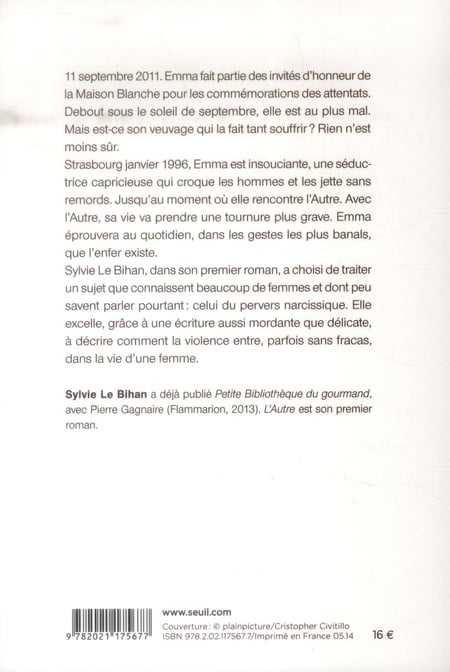 11 septembre 2011. Emma fait partie des invités d'honneur de la Maison Blanche pour les commémorations des attentats. Debout sous le soleil de septembre, elle est au plus mal. Mais est-ce son veuvage qui la fait tant souffrir ? Rien n'est moins sûr.
Strasbourg janvier 1996, Emma est insouciante, une séductrice capricieuse qui croque les hommes et les jette sans remords. Jusqu'au moment où elle rencontre l'Autre. Avec l'Autre, sa vie va prendre une tournure plus grave. Emma éprouvera au quotidien, dans les gestes les plus banals, que l'enfer existe.
Sylvie Le Bihan, dans son premier roman, a choisi de traiter un sujet que connaissent beaucoup de femmes et dont peu savent parler pourtant : celui du pervers narcissique. Elle excelle, grâce à une écriture aussi mordante que délicate, à décrire comment la violence entre, parfois sans fracas, dans la vie d'une femme.

Sylvie Le Bihan a déjà publié Petite Bibliothèque du gourmand, avec Pierre Gagnaire (Flammarion, 2013). L'Autre est son premier roman.

9 782021 175677

www.seuil.com
Couverture : © plainpicture/Cristopher Civitillo
ISBN 978.2.02.117567.7/Imprimé en France 05.14
16 €